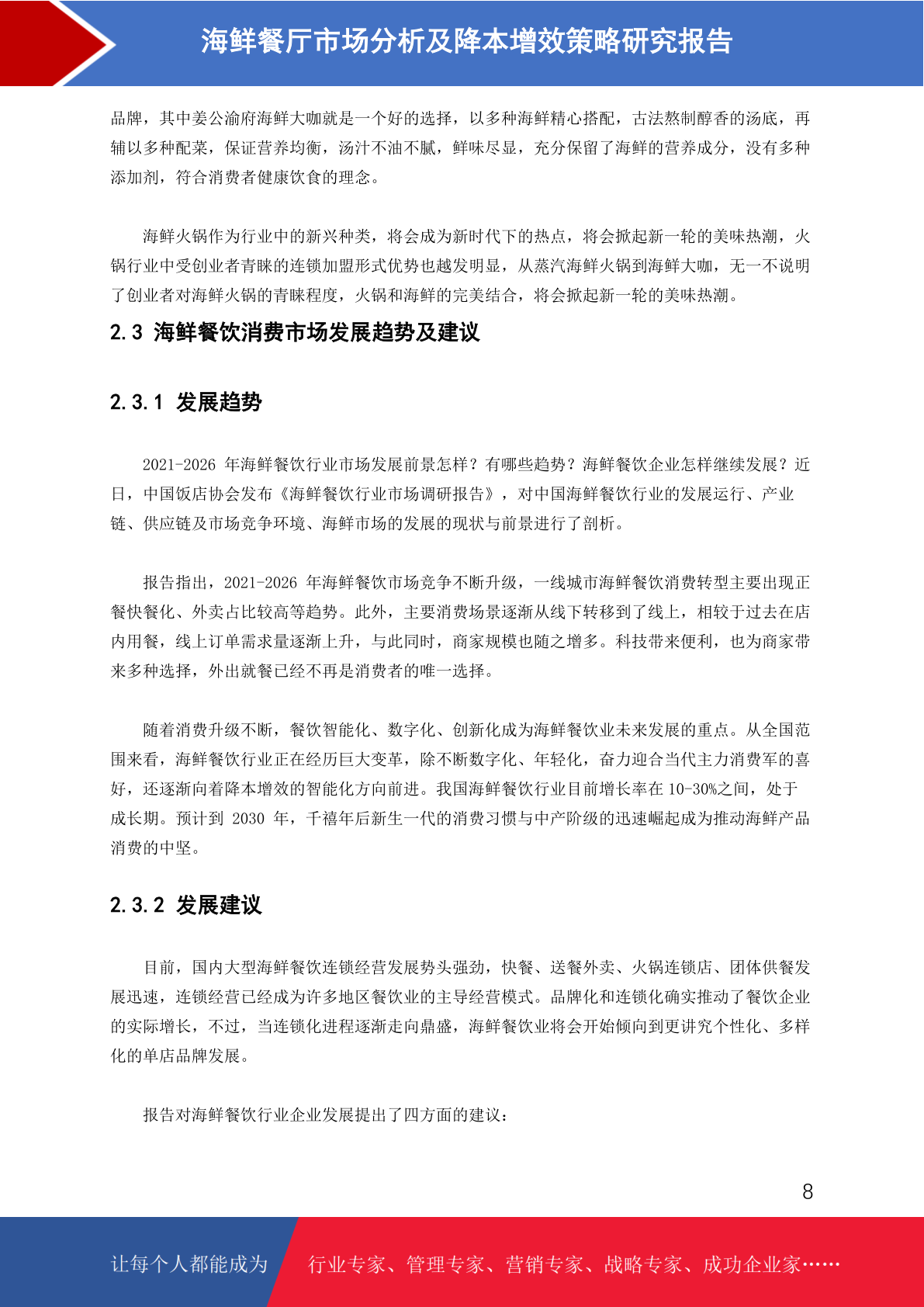 海鲜餐厅市场分析及降本增效策略研究报告

品牌，其中姜公渝府海鲜大咖就是一个好的选择，以多种海鲜精心搭配，古法熬制醇香的汤底，再辅以多种配菜，保证营养均衡，汤汁不油不腻，鲜味尽显，充分保留了海鲜的营养成分，没有多种添加剂，符合消费者健康饮食的理念。

海鲜火锅作为行业中的新兴种类，将会成为新时代下的热点，将会掀起新一轮的美味热潮，火锅行业中受创业者青睐的连锁加盟形式优势也越发明显，从蒸汽海鲜火锅到海鲜大咖，无一不说明了创业者对海鲜火锅的青睐程度，火锅和海鲜的完美结合，将会掀起新一轮的美味热潮。

2.3 海鲜餐饮消费市场发展趋势及建议

2.3.1 发展趋势

2021-2026 年海鲜餐饮行业市场发展前景怎样？有哪些趋势？海鲜餐饮企业怎样继续发展？近日，中国饭店协会发布《海鲜餐饮行业市场调研报告》，对中国海鲜餐饮行业的发展运行、产业链、供应链及市场竞争环境、海鲜市场的发展的现状与前景进行了剖析。

报告指出，2021-2026 年海鲜餐饮市场竞争不断升级，一线城市海鲜餐饮消费转型主要出现正餐快餐化、外卖占比较高等趋势。此外，主要消费场景逐渐从线下转移到了线上，相较于过去在店内用餐，线上订单需求量逐渐上升，与此同时，商家规模也随之增多。科技带来便利，也为商家带来多种选择，外出就餐已经不再是消费者的唯一选择。

随着消费升级不断，餐饮智能化、数字化、创新化成为海鲜餐饮业未来发展的重点。从全国范围来看，海鲜餐饮行业正在经历巨大变革，除不断数字化、年轻化，奋力迎合当代主力消费军的喜好，还逐渐向着降本增效的智能化方向前进。我国海鲜餐饮行业目前增长率在 10-30%之间，处于成长期。预计到 2030 年，千禧年后新生一代的消费习惯与中产阶级的迅速崛起成为推动海鲜产品消费的中坚。

2.3.2 发展建议

目前，国内大型海鲜餐饮连锁经营发展势头强劲，快餐、送餐外卖、火锅连锁店、团体供餐发展迅速，连锁经营已经成为许多地区餐饮业的主导经营模式。品牌化和连锁化确实推动了餐饮企业的实际增长，不过，当连锁化进程逐渐走向鼎盛，海鲜餐饮业将会开始倾向到更讲究个性化、多样化的单店品牌发展。

报告对海鲜餐饮行业企业发展提出了四方面的建议：

8

让每个人都能成为 行业专家、管理专家、营销专家、战略专家、成功企业家……